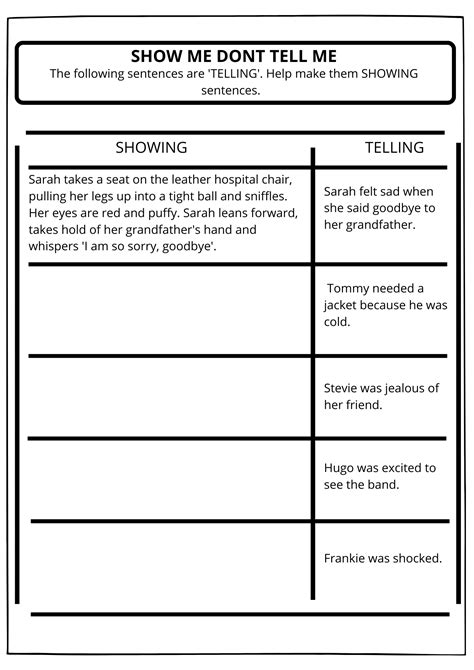 SHOW ME DONT TELL ME
The following sentences are 'TELLING'. Help make them SHOWING sentences.

| SHOWING | TELLING |
|---|---|
| Sarah takes a seat on the leather hospital chair, pulling her legs up into a tight ball and sniffles. Her eyes are red and puffy. Sarah leans forward, takes hold of her grandfather's hand and whispers 'I am so sorry, goodbye'. | Sarah felt sad when she said goodbye to her grandfather. |
| | Tommy needed a jacket because he was cold. |
| | Stevie was jealous of her friend. |
| | Hugo was excited to see the band. |
| | Frankie was shocked. |